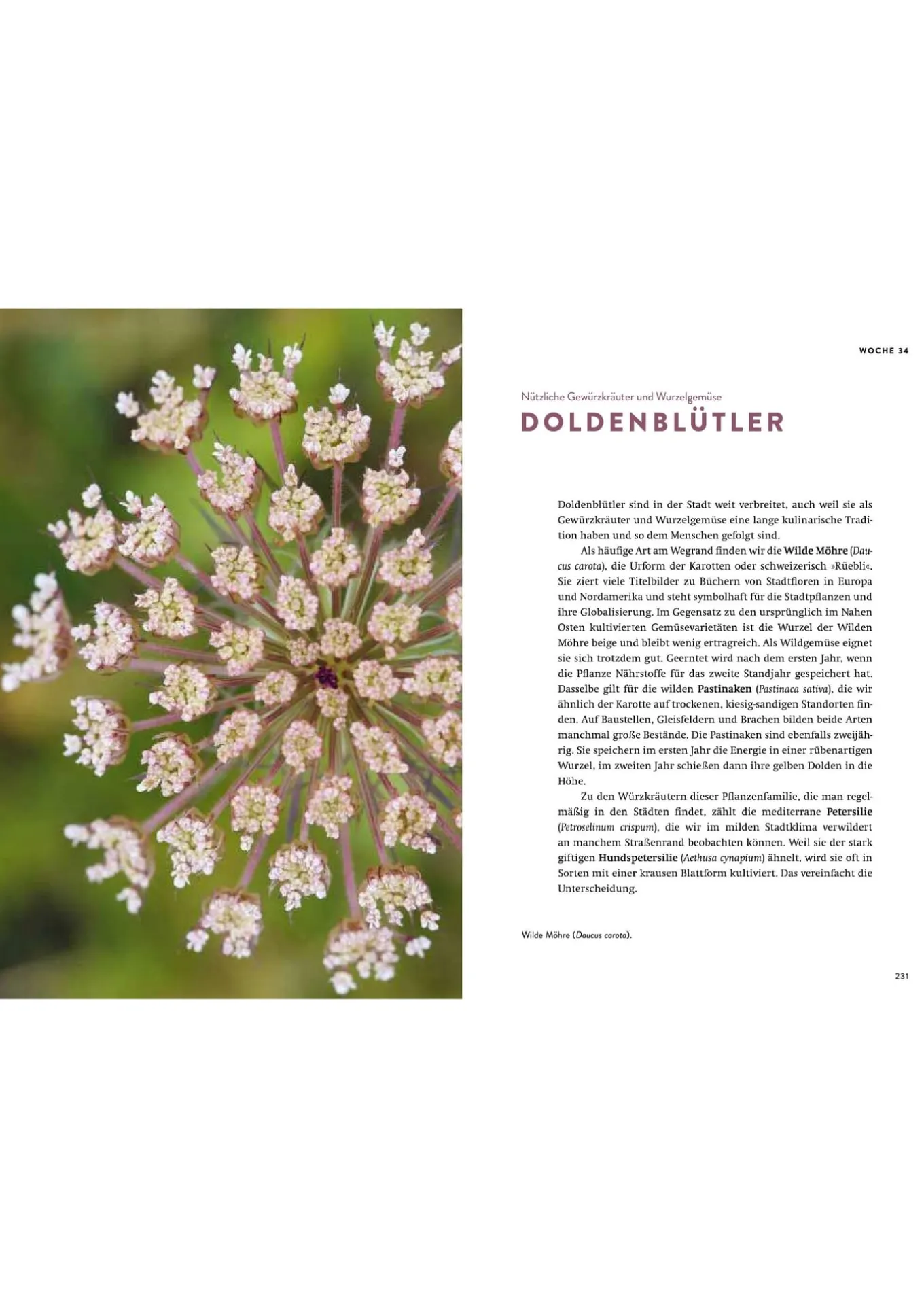 WOCHE 34

Nützliche Gewürzkräuter und Wurzelgemüse

DOLDENBLÜTLER

Doldenblütler sind in der Stadt weit verbreitet, auch weil sie als Gewürzkräuter und Wurzelgemüse eine lange kulinarische Tradition haben und so dem Menschen gefolgt sind.

Als häufige Art am Wegrand finden wir die Wilde Möhre (Daucus carota), die Urform der Karotten oder schweizerisch »Rüebli«. Sie ziert viele Titelbilder zu Büchern von Stadtfloren in Europa und Nordamerika und steht symbolhaft für die Stadtpflanzen und ihre Globalisierung. Im Gegensatz zu den ursprünglich im Nahen Osten kultivierten Gemüsevarietäten ist die Wurzel der Wilden Möhre beige und bleibt wenig ertragreich. Als Wildgemüse eignet sie sich trotzdem gut. Geerntet wird nach dem ersten Jahr, wenn die Pflanze Nährstoffe für das zweite Standjahr gespeichert hat. Dasselbe gilt für die wilden Pastinaken (Pastinaca sativa), die wir ähnlich der Karotte auf trockenen, kiesig-sandigen Standorten finden. Auf Baustellen, Gleisfeldern und Brachen bilden beide Arten manchmal große Bestände. Die Pastinaken sind ebenfalls zweijährig. Sie speichern im ersten Jahr die Energie in einer rübenartigen Wurzel, im zweiten Jahr schießen dann ihre gelben Dolden in die Höhe.

Zu den Würzkräutern dieser Pflanzenfamilie, die man regelmäßig in den Städten findet, zählt die mediterrane Petersilie (Petroselinum crispum), die wir im milden Stadtklima verwildert an manchem Straßenrand beobachten können. Weil sie der stark giftigen Hundspetersilie (Aethusa cynapium) ähnelt, wird sie oft in Sorten mit einer krausen Blattform kultiviert. Das vereinfacht die Unterscheidung.

Wilde Möhre (Daucus carota).

231